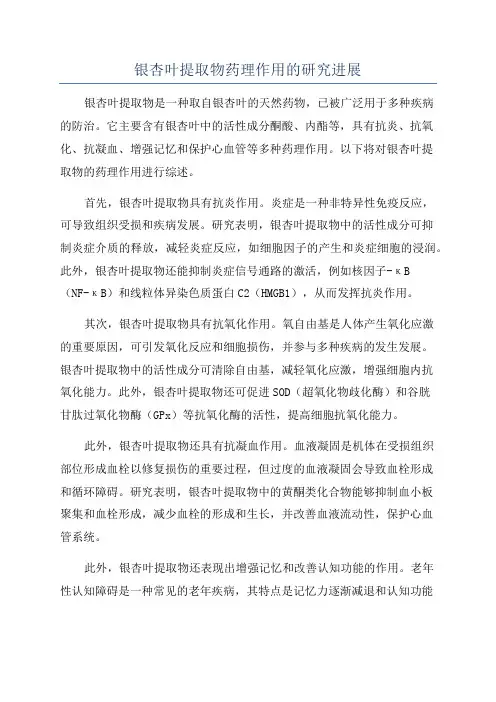 银杏叶提取物药理作用的研究进展

银杏叶提取物是一种取自银杏叶的天然药物，已被广泛用于多种疾病的防治。它主要含有银杏叶中的活性成分酮酸、内酯等，具有抗炎、抗氧化、抗凝血、增强记忆和保护心血管等多种药理作用。以下将对银杏叶提取物的药理作用进行综述。

首先，银杏叶提取物具有抗炎作用。炎症是一种非特异性免疫反应，可导致组织受损和疾病发展。研究表明，银杏叶提取物中的活性成分可抑制炎症介质的释放，减轻炎症反应，如细胞因子的产生和炎症细胞的浸润。此外，银杏叶提取物还能抑制炎症信号通路的激活，例如核因子-κB（NF-κB）和线粒体异染色质蛋白C2（HMGB1），从而发挥抗炎作用。

其次，银杏叶提取物具有抗氧化作用。氧自由基是人体产生氧化应激的重要原因，可引发氧化反应和细胞损伤，并参与多种疾病的发生发展。银杏叶提取物中的活性成分可清除自由基，减轻氧化应激，增强细胞内抗氧化能力。此外，银杏叶提取物还可促进SOD（超氧化物歧化酶）和谷胱甘肽过氧化物酶（GPx）等抗氧化酶的活性，提高细胞抗氧化能力。

此外，银杏叶提取物还具有抗凝血作用。血液凝固是机体在受损组织部位形成血栓以修复损伤的重要过程，但过度的血液凝固会导致血栓形成和循环障碍。研究表明，银杏叶提取物中的黄酮类化合物能够抑制血小板聚集和血栓形成，减少血栓的形成和生长，并改善血液流动性，保护心血管系统。

此外，银杏叶提取物还表现出增强记忆和改善认知功能的作用。老年性认知障碍是一种常见的老年疾病，其特点是记忆力逐渐减退和认知功能